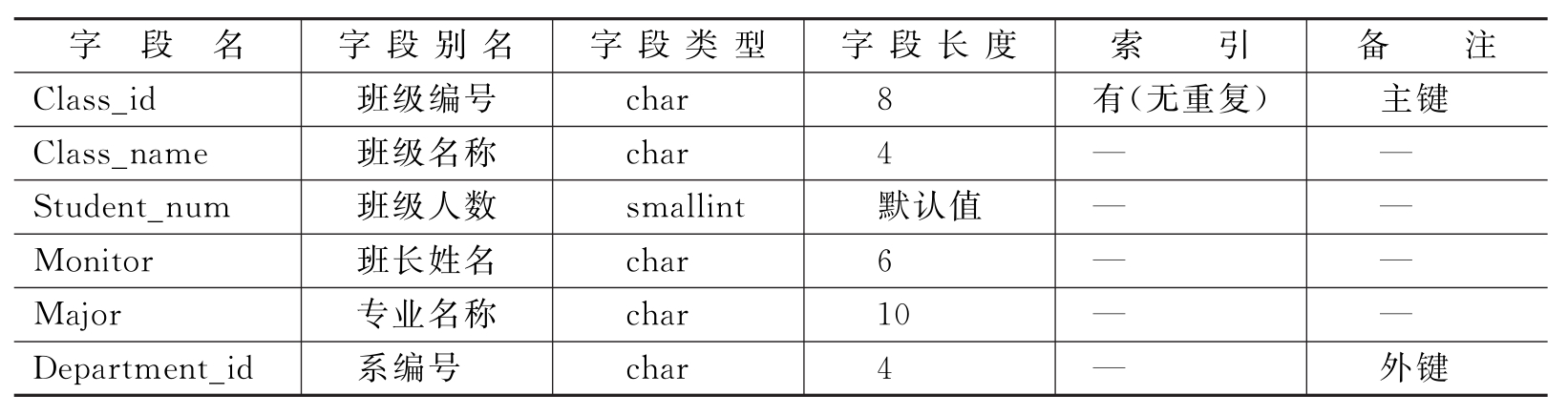 | 字段名 | 字段别名 | 字段类型 | 字段长度 | 索引 | 备注 |
|---|---|---|---|---|---|
| Class_id | 班级编号 | char | 8 | 有(无重复) | 主键 |
| Class_name | 班级名称 | char | 4 | — | — |
| Student_num | 班级人数 | smallint | 默认值 | — | — |
| Monitor | 班长姓名 | char | 6 | — | — |
| Major | 专业名称 | char | 10 | — | — |
| Department_id | 系编号 | char | 4 | — | 外键 |